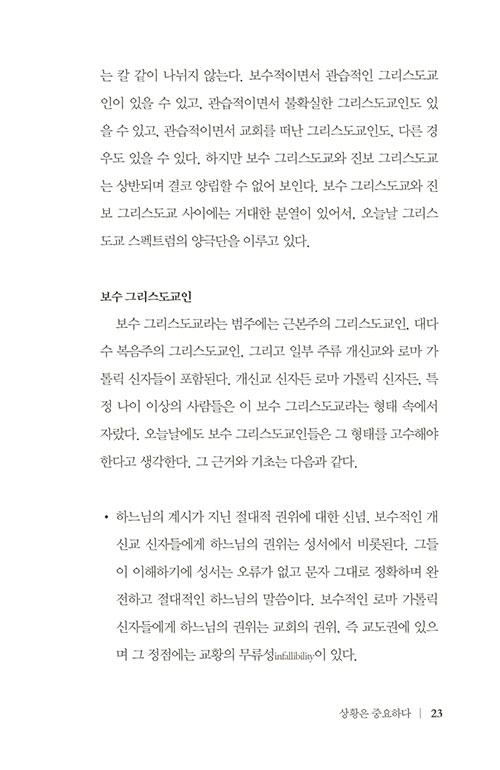 는 칼 같이 나뉘지 않는다. 보수적이면서 관습적인 그리스도교인이 있을 수 있고, 관습적이면서 불확실한 그리스도교인도 있을 수 있고, 관습적이면서 교회를 떠난 그리스도교인도, 다른 경우도 있을 수 있다. 하지만 보수 그리스도교와 진보 그리스도교는 상반되며 결코 양립할 수 없어 보인다. 보수 그리스도교와 진보 그리스도교 사이에는 거대한 분열이 있어서, 오늘날 그리스도교 스펙트럼의 양극단을 이루고 있다.

보수 그리스도교인

보수 그리스도교라는 범주에는 근본주의 그리스도교인, 대다수 복음주의 그리스도교인, 그리고 일부 주류 개신교와 로마 가톨릭 신자들이 포함된다. 개신교 신자든 로마 가톨릭 신자든, 특정 나이 이상의 사람들은 이 보수 그리스도교라는 형태 속에서 자랐다. 오늘날에도 보수 그리스도교인들은 그 형태를 고수해야 한다고 생각한다. 그 근거와 기초는 다음과 같다.

• 하느님의 계시가 지닌 절대적 권위에 대한 신념. 보수적인 개신교 신자들에게 하느님의 권위는 성서에서 비롯된다. 그들이 이해하기에 성서는 오류가 없고 문자 그대로 정확하며 완전하고 절대적인 하느님의 말씀이다. 보수적인 로마 가톨릭 신자들에게 하느님의 권위는 교회의 권위, 즉 교도권에 있으며 그 정점에는 교황의 무류성infallibility이 있다.

상황은 중요하다 | 23